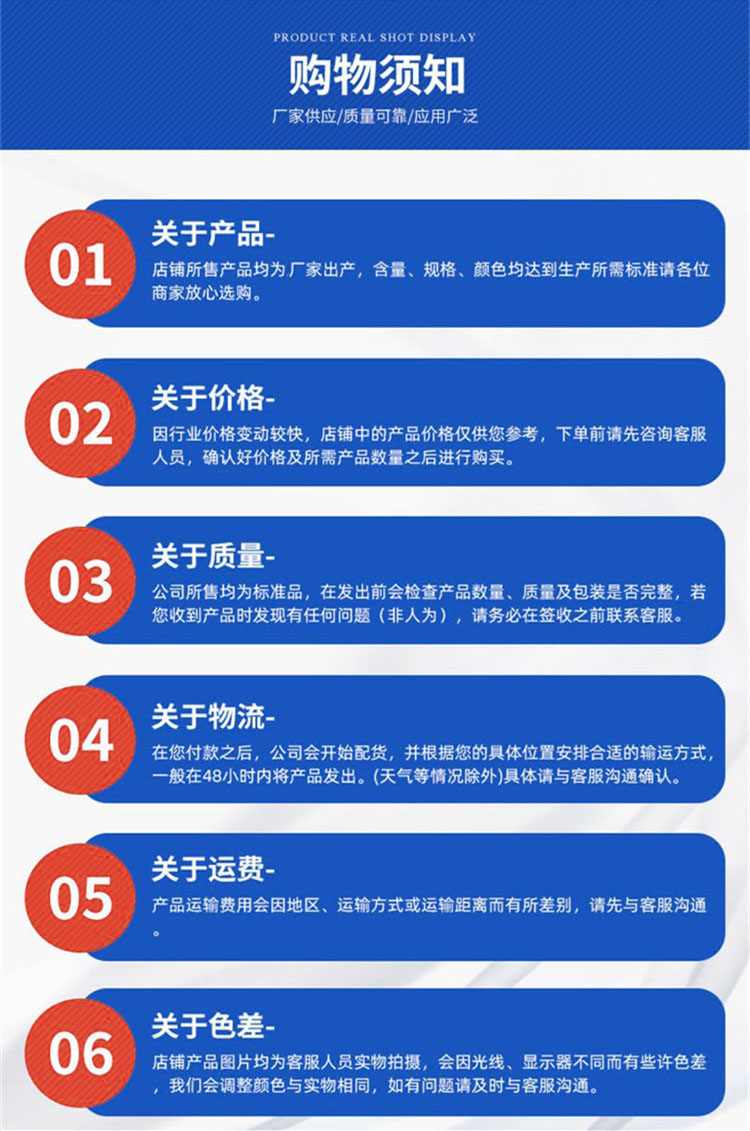 PRODUCT REAL SHOT DISPLAY

购物须知

厂家供应/质量可靠/应用广泛

01

关于产品-

店铺所售产品均为厂家出产，含量、规格、颜色均达到生产所需标准请各位商家放心选购。

02

关于价格-

因行业价格变动较快，店铺中的产品价格仅供您参考，下单前请先咨询客服人员，确认好价格及所需产品数量之后进行购买。

03

关于质量-

公司所售均为标准品，在发出前会检查产品数量、质量及包装是否完整，若您收到产品时发现有任何问题（非人为），请务必在签收之前联系客服。

04

关于物流-

在您付款之后，公司会开始配货，并根据您的具体位置安排合适的输运方式，一般在48小时内将产品发出。(天气等情况除外)具体请与客服沟通确认。

05

关于运费-

产品运输费用会因地区、运输方式或运输距离而有所差别，请先与客服沟通。

06

关于色差-

店铺产品图片均为客服人员实物拍摄，会因光线、显示器不同而有些许色差，我们会调整颜色与实物相同，如有问题请及时与客服沟通。